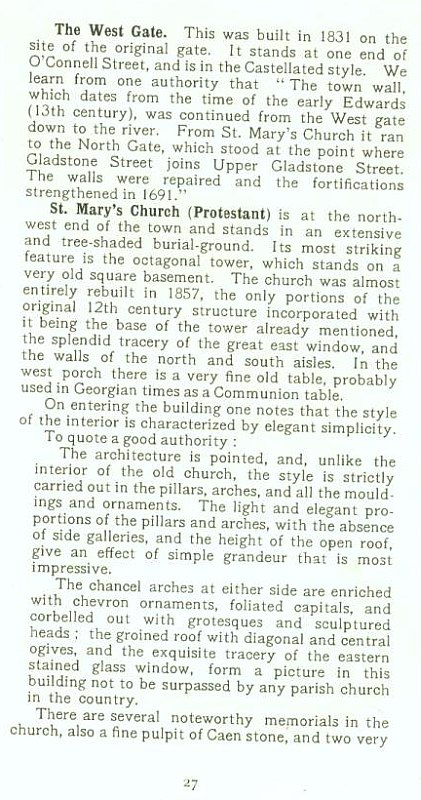 The West Gate. This was built in 1831 on the site of the original gate. It stands at one end of O'Connell Street, and is in the Castellated style. We learn from one authority that "The town wall, which dates from the time of the early Edwards (13th century), was continued from the West gate down to the river. From St. Mary's Church it ran to the North Gate, which stood at the point where Gladstone Street joins Upper Gladstone Street. The walls were repaired and the fortifications strengthened in 1691."

St. Mary's Church (Protestant) is at the north-west end of the town and stands in an extensive and tree-shaded burial-ground. Its most striking feature is the octagonal tower, which stands on a very old square basement. The church was almost entirely rebuilt in 1857, the only portions of the original 12th century structure incorporated with it being the base of the tower already mentioned, the splendid tracery of the great east window, and the walls of the north and south aisles. In the west porch there is a very fine old table, probably used in Georgian times as a Communion table.

On entering the building one notes that the style of the interior is characterized by elegant simplicity. To quote a good authority :

The architecture is pointed, and, unlike the interior of the old church, the style is strictly carried out in the pillars, arches, and all the mouldings and ornaments. The light and elegant proportions of the pillars and arches, with the absence of side galleries, and the height of the open roof, give an effect of simple grandeur that is most impressive.

The chancel arches at either side are enriched with chevron ornaments, foliated capitals, and corbelled out with grotesques and sculptured heads ; the groined roof with diagonal and central ogives, and the exquisite tracery of the eastern stained glass window, form a picture in this building not to be surpassed by any parish church in the country.

There are several noteworthy memorials in the church, also a fine pulpit of Caen stone, and two very

27